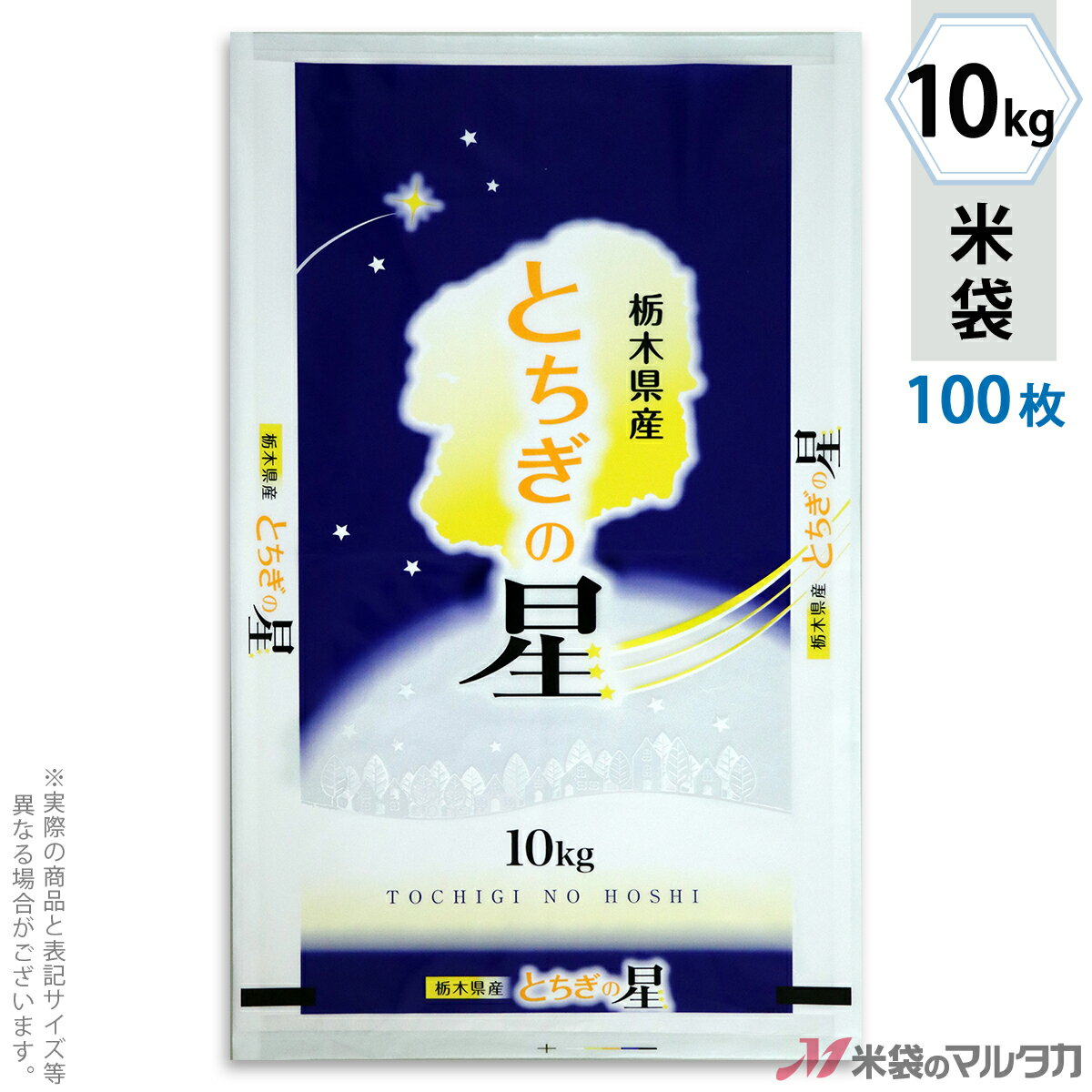 10kg
米袋
100枚

栃木県産
とちぎの星

栃木県産
とちぎの星

栃木県産
とちぎの星

10kg
TOCHIGI NO HOSHI

栃木県産 とちぎの星

※実際の商品と表記サイズ等異なる場合がございます。

米袋のマルタカ